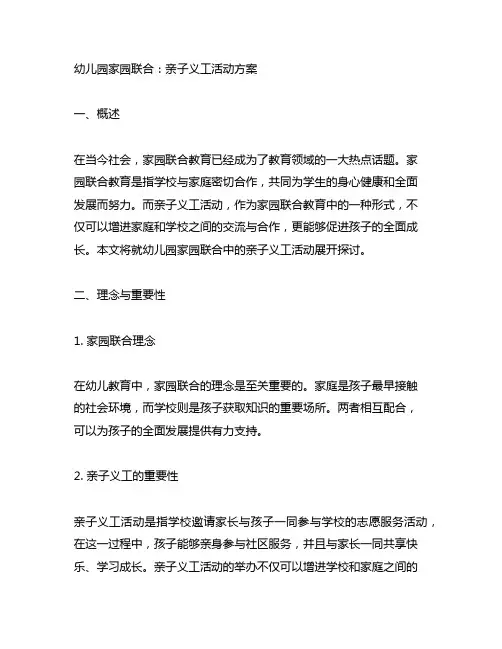 幼儿园家园联合：亲子义工活动方案

一、概述

在当今社会，家园联合教育已经成为了教育领域的一大热点话题。家园联合教育是指学校与家庭密切合作，共同为学生的身心健康和全面发展而努力。而亲子义工活动，作为家园联合教育中的一种形式，不仅可以增进家庭和学校之间的交流与合作，更能够促进孩子的全面成长。本文将就幼儿园家园联合中的亲子义工活动展开探讨。

二、理念与重要性

1. 家园联合理念

在幼儿教育中，家园联合的理念是至关重要的。家庭是孩子最早接触的社会环境，而学校则是孩子获取知识的重要场所。两者相互配合，可以为孩子的全面发展提供有力支持。

2. 亲子义工的重要性

亲子义工活动是指学校邀请家长与孩子一同参与学校的志愿服务活动，在这一过程中，孩子能够亲身参与社区服务，并且与家长一同共享快乐、学习成长。亲子义工活动的举办不仅可以增进学校和家庭之间的